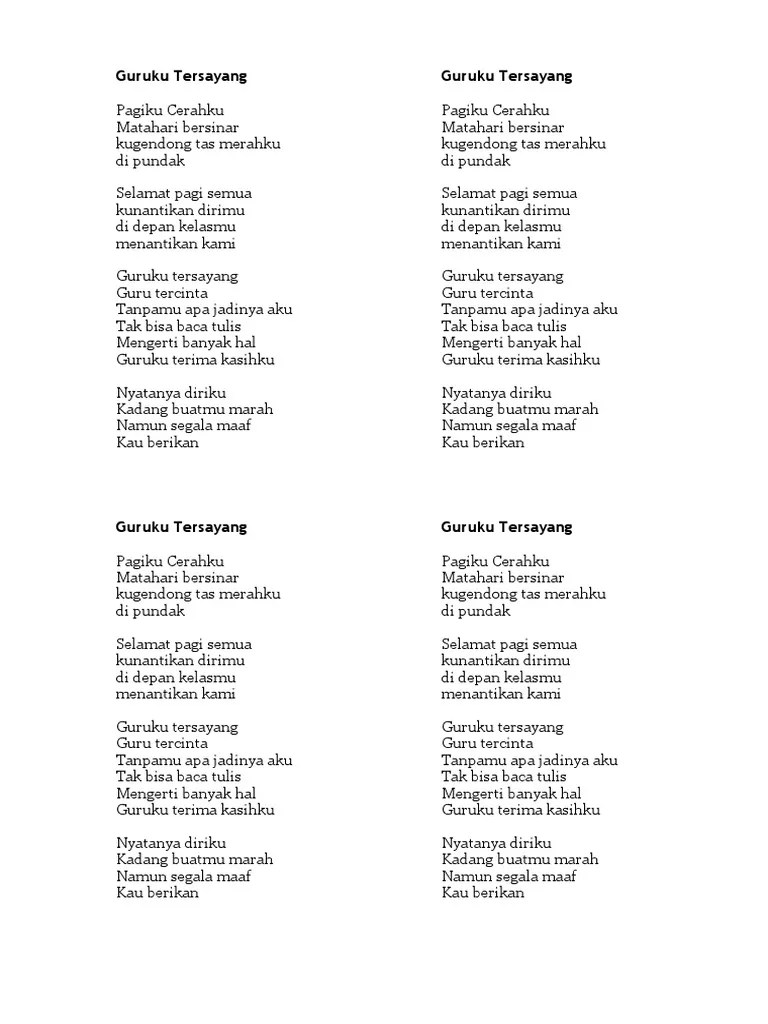 Guruku Tersayang

Pagiku Cerahku
Matahari bersinar
kugendong tas merahku
di pundak

Selamat pagi semua
kunantikan dirimu
di depan kelasmu
menantikan kami

Guruku tersayang
Guru tercinta
Tanpamu apa jadinya aku
Tak bisa baca tulis
Mengerti banyak hal
Guruku terima kasihku

Nyatanya diriku
Kadang buatmu marah
Namun segala maaf
Kau berikan

Guruku Tersayang

Pagiku Cerahku
Matahari bersinar
kugendong tas merahku
di pundak

Selamat pagi semua
kunantikan dirimu
di depan kelasmu
menantikan kami

Guruku tersayang
Guru tercinta
Tanpamu apa jadinya aku
Tak bisa baca tulis
Mengerti banyak hal
Guruku terima kasihku

Nyatanya diriku
Kadang buatmu marah
Namun segala maaf
Kau berikan

Guruku Tersayang

Pagiku Cerahku
Matahari bersinar
kugendong tas merahku
di pundak

Selamat pagi semua
kunantikan dirimu
di depan kelasmu
menantikan kami

Guruku tersayang
Guru tercinta
Tanpamu apa jadinya aku
Tak bisa baca tulis
Mengerti banyak hal
Guruku terima kasihku

Nyatanya diriku
Kadang buatmu marah
Namun segala maaf
Kau berikan

Guruku Tersayang

Pagiku Cerahku
Matahari bersinar
kugendong tas merahku
di pundak

Selamat pagi semua
kunantikan dirimu
di depan kelasmu
menantikan kami

Guruku tersayang
Guru tercinta
Tanpamu apa jadinya aku
Tak bisa baca tulis
Mengerti banyak hal
Guruku terima kasihku

Nyatanya diriku
Kadang buatmu marah
Namun segala maaf
Kau berikan